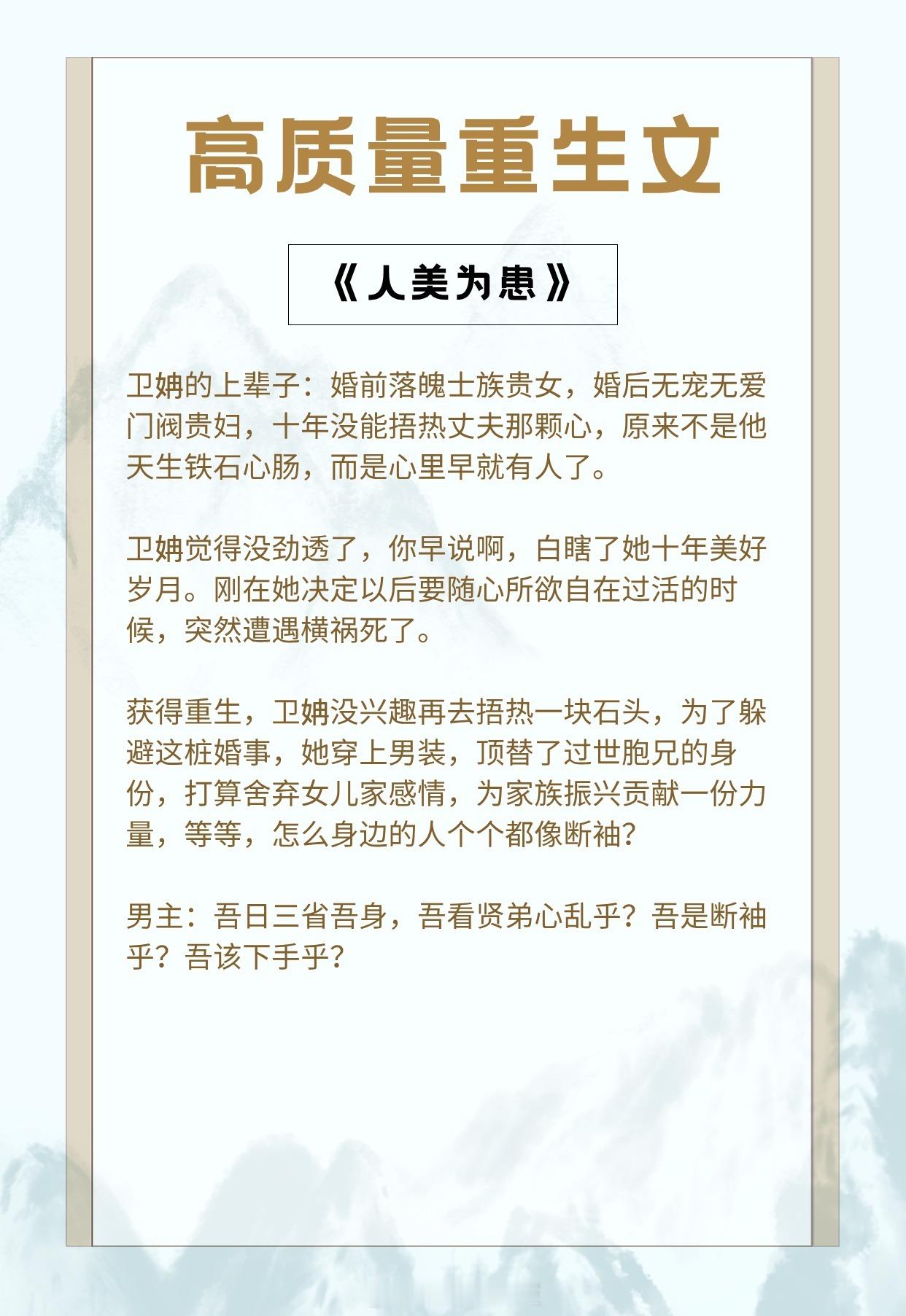 高质量重生文

《人美为患》

卫姌的上辈子：婚前落魄士族贵女，婚后无宠无爱门阀贵妇，十年没能捂热丈夫那颗心，原来不是他天生铁石心肠，而是心里早就有人了。

卫姌觉得没劲透了，你早说啊，白瞎了她十年美好岁月。刚在她决定以后要随心所欲自在过活的时候，突然遭遇横祸死了。

获得重生，卫姌没兴趣再去捂热一块石头，为了躲避这桩婚事，她穿上男装，顶替了过世胞兄的身份，打算舍弃女儿家感情，为家族振兴贡献一份力量，等等，怎么身边的人个个都像断袖？

男主：吾日三省吾身，吾看贤弟心乱乎？吾是断袖乎？吾该下手乎？